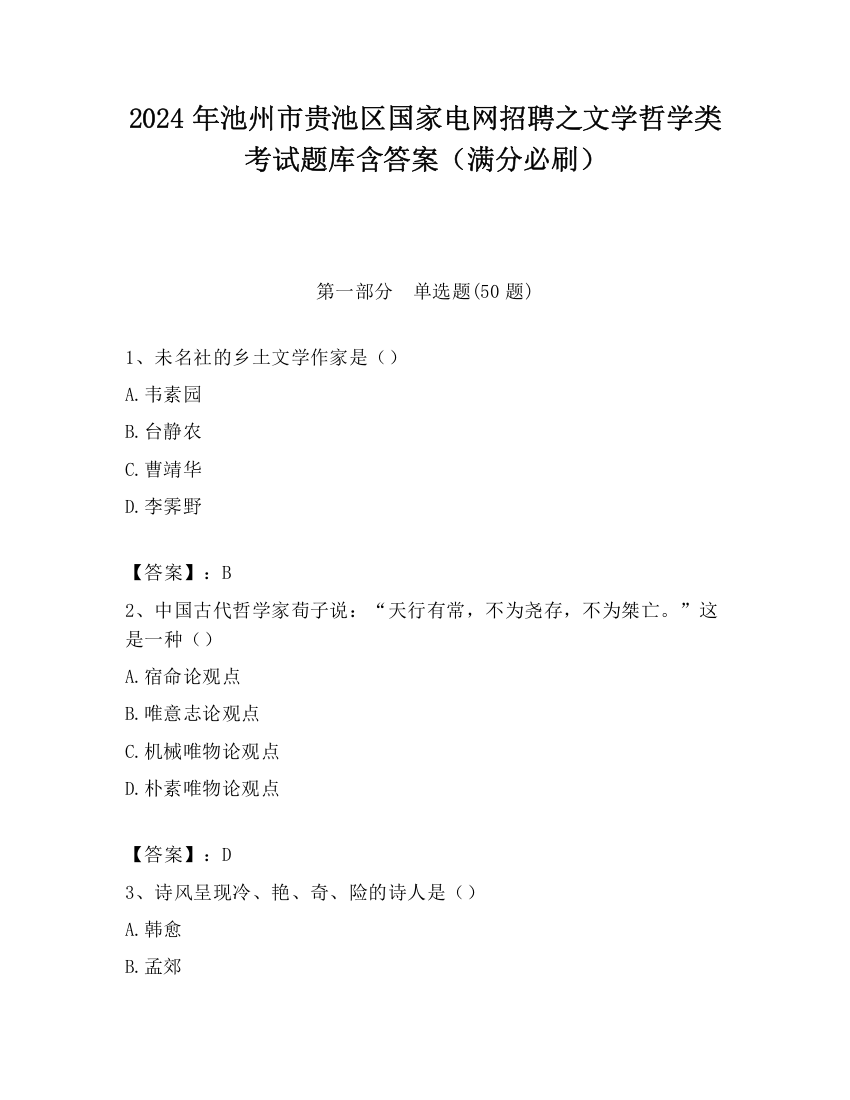 2024 年池州市贵池区国家电网招聘之文学哲学类考试题库含答案（满分必刷）

第一部分　单选题(50 题)

1、未名社的乡土文学作家是（）

A.韦素园

B.台静农

C.曹靖华

D.李霁野

【答案】：B

2、中国古代哲学家荀子说：“天行有常，不为尧存，不为桀亡。”这是一种（）

A.宿命论观点

B.唯意志论观点

C.机械唯物论观点

D.朴素唯物论观点

【答案】：D

3、诗风呈现冷、艳、奇、险的诗人是（）

A.韩愈

B.孟郊